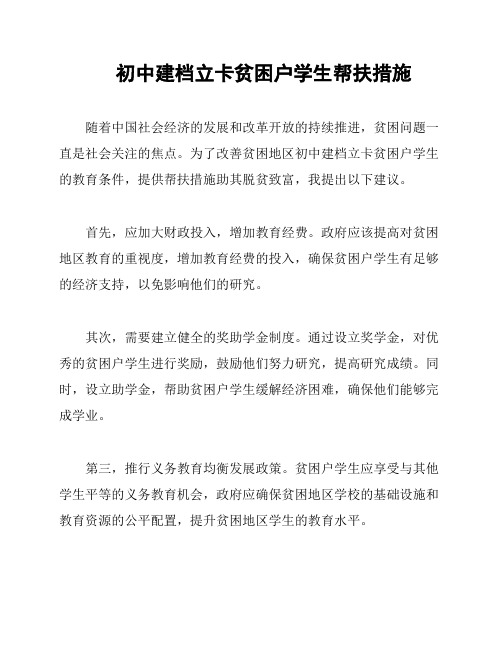 初中建档立卡贫困户学生帮扶措施

随着中国社会经济的发展和改革开放的持续推进，贫困问题一直是社会关注的焦点。为了改善贫困地区初中建档立卡贫困户学生的教育条件，提供帮扶措施助其脱贫致富，我提出以下建议。

首先，应加大财政投入，增加教育经费。政府应该提高对贫困地区教育的重视度，增加教育经费的投入，确保贫困户学生有足够的经济支持，以免影响他们的研究。

其次，需要建立健全的奖助学金制度。通过设立奖学金，对优秀的贫困户学生进行奖励，鼓励他们努力研究，提高研究成绩。同时，设立助学金，帮助贫困户学生缓解经济困难，确保他们能够完成学业。

第三，推行义务教育均衡发展政策。贫困户学生应享受与其他学生平等的义务教育机会，政府应确保贫困地区学校的基础设施和教育资源的公平配置，提升贫困地区学生的教育水平。